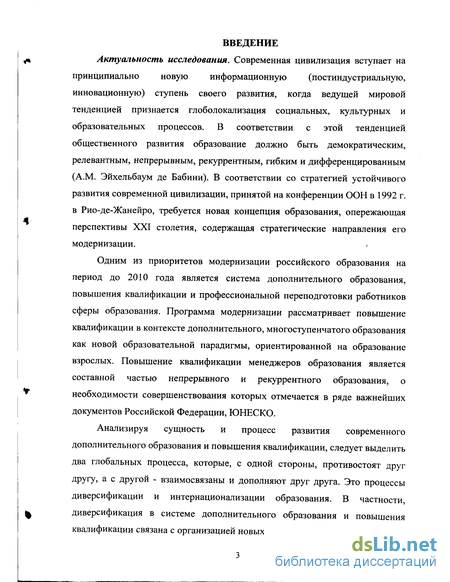 ВВЕДЕНИЕ

Актуальность исследования. Современная цивилизация вступает на принципиально новую информационную (постиндустриальную, инновационную) ступень своего развития, когда ведущей мировой тенденцией признается глоболокализация социальных, культурных и образовательных процессов. В соответствии с этой тенденцией общественного развития образование должно быть демократическим, релевантным, непрерывным, рекуррентным, гибким и дифференцированным (А.М. Эйхельбаум де Бабини). В соответствии со стратегией устойчивого развития современной цивилизации, принятой на конференции ООН в 1992 г. в Рио-де-Жанейро, требуется новая концепция образования, опережающая перспективы XXI столетия, содержащая стратегические направления его модернизации.

Одним из приоритетов модернизации российского образования на период до 2010 года является система дополнительного образования, повышения квалификации и профессиональной переподготовки работников сферы образования. Программа модернизации рассматривает повышение квалификации в контексте дополнительного, многоступенчатого образования как новой образовательной парадигмы, ориентированной на образование взрослых. Повышение квалификации менеджеров образования является составной частью непрерывного и рекуррентного образования, о необходимости совершенствования которых отмечается в ряде важнейших документов Российской Федерации, ЮНЕСКО.

Анализируя сущность и процесс развития современного дополнительного образования и повышения квалификации, следует выделить два глобальных процесса, которые, с одной стороны, противостоят друг другу, а с другой - взаимосвязаны и дополняют друг друга. Это процессы диверсификации и интернационализации образования. В частности, диверсификация в системе дополнительного образования и повышения квалификации связана с организацией новых

3

dsLib.net
библиотека диссертаций